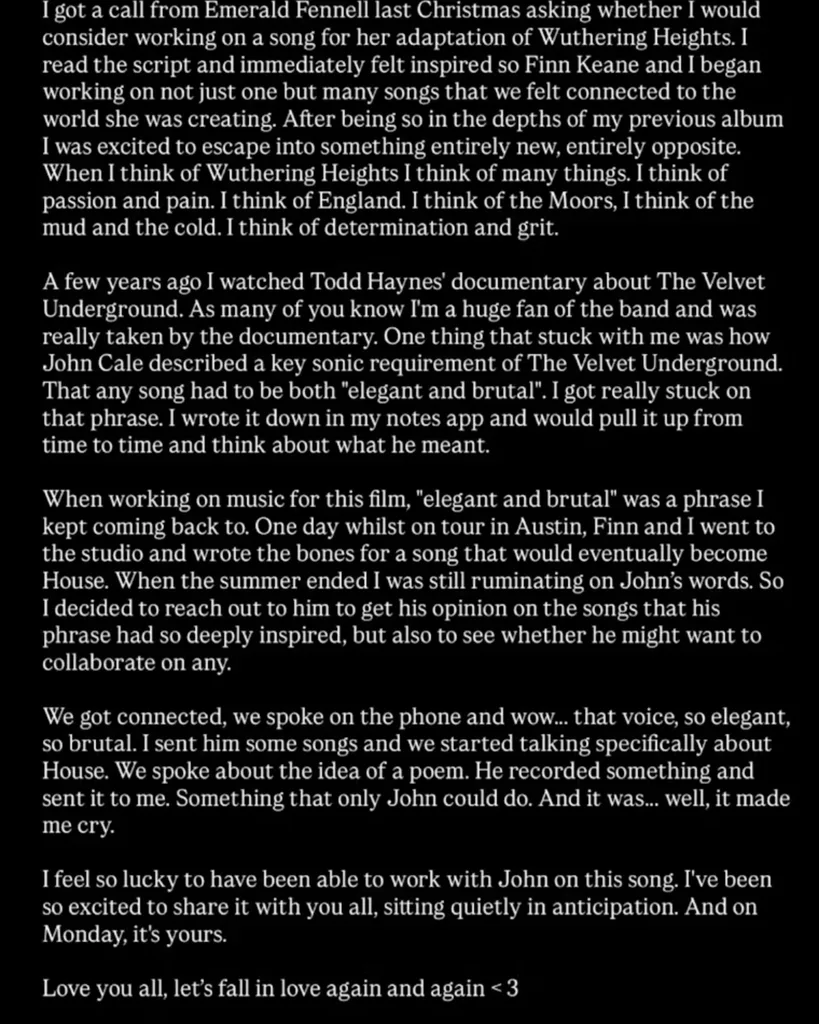 I got a call from Emerald Fennell last Christmas asking whether I would consider working on a song for her adaptation of Wuthering Heights. I read the script and immediately felt inspired so Finn Keane and I began working on not just one but many songs that we felt connected to the world she was creating. After being so in the depths of my previous album I was excited to escape into something entirely new, entirely opposite. When I think of Wuthering Heights I think of many things. I think of passion and pain. I think of England. I think of the Moors, I think of the mud and the cold. I think of determination and grit.

A few years ago I watched Todd Haynes' documentary about The Velvet Underground. As many of you know I'm a huge fan of the band and was really taken by the documentary. One thing that stuck with me was how John Cale described a key sonic requirement of The Velvet Underground. That any song had to be both "elegant and brutal". I got really stuck on that phrase. I wrote it down in my notes app and would pull it up from time to time and think about what he meant.

When working on music for this film, "elegant and brutal" was a phrase I kept coming back to. One day whilst on tour in Austin, Finn and I went to the studio and wrote the bones for a song that would eventually become House. When the summer ended I was still ruminating on John's words. So I decided to reach out to him to get his opinion on the songs that his phrase had so deeply inspired, but also to see whether he might want to collaborate on any.

We got connected, we spoke on the phone and wow... that voice, so elegant, so brutal. I sent him some songs and we started talking specifically about House. We spoke about the idea of a poem. He recorded something and sent it to me. Something that only John could do. And it was... well, it made me cry.

I feel so lucky to have been able to work with John on this song. I've been so excited to share it with you all, sitting quietly in anticipation. And on Monday, it's yours.

Love you all, let's fall in love again and again < 3